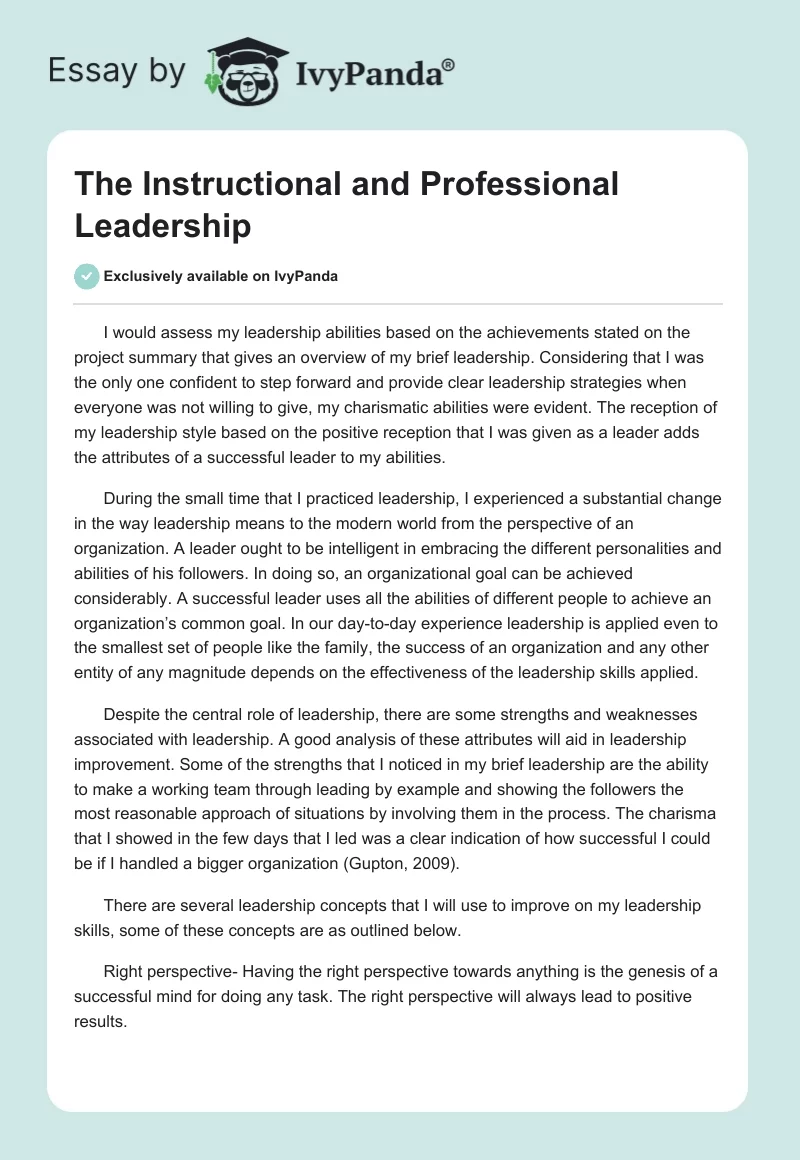 Essay by IvyPanda®

The Instructional and Professional Leadership

Exclusively available on IvyPanda

I would assess my leadership abilities based on the achievements stated on the project summary that gives an overview of my brief leadership. Considering that I was the only one confident to step forward and provide clear leadership strategies when everyone was not willing to give, my charismatic abilities were evident. The reception of my leadership style based on the positive reception that I was given as a leader adds the attributes of a successful leader to my abilities.

During the small time that I practiced leadership, I experienced a substantial change in the way leadership means to the modern world from the perspective of an organization. A leader ought to be intelligent in embracing the different personalities and abilities of his followers. In doing so, an organizational goal can be achieved considerably. A successful leader uses all the abilities of different people to achieve an organization's common goal. In our day-to-day experience leadership is applied even to the smallest set of people like the family, the success of an organization and any other entity of any magnitude depends on the effectiveness of the leadership skills applied.

Despite the central role of leadership, there are some strengths and weaknesses associated with leadership. A good analysis of these attributes will aid in leadership improvement. Some of the strengths that I noticed in my brief leadership are the ability to make a working team through leading by example and showing the followers the most reasonable approach of situations by involving them in the process. The charisma that I showed in the few days that I led was a clear indication of how successful I could be if I handled a bigger organization (Gupton, 2009).

There are several leadership concepts that I will use to improve on my leadership skills, some of these concepts are as outlined below.

Right perspective- Having the right perspective towards anything is the genesis of a successful mind for doing any task. The right perspective will always lead to positive results.